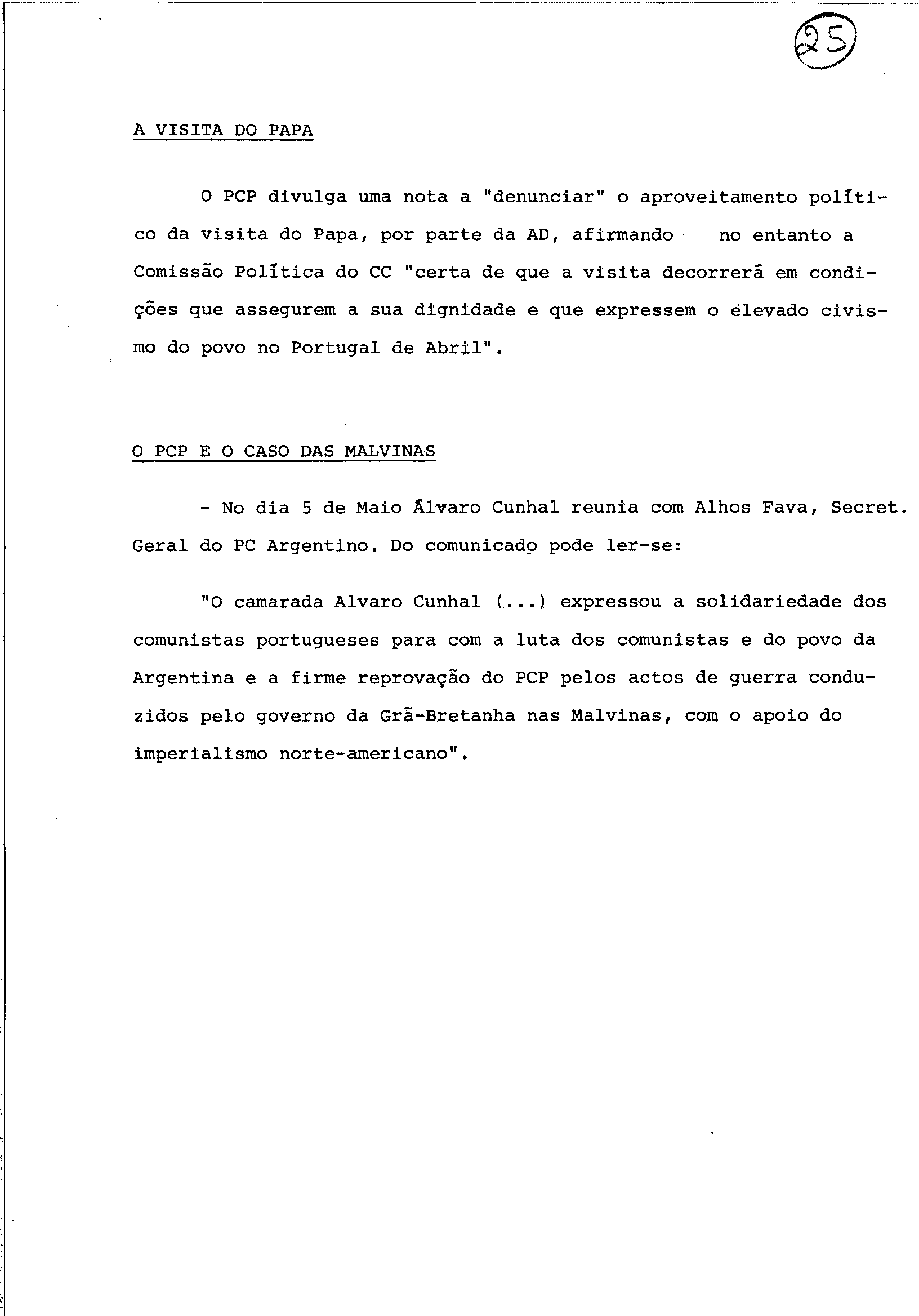 25

A VISITA DO PAPA

O PCP divulga uma nota a "denunciar" o aproveitamento político da visita do Papa, por parte da AD, afirmando no entanto a Comissão Política do CC "certa de que a visita decorrerá em condições que assegurem a sua dignidade e que expressem o elevado civismo do povo no Portugal de Abril".

O PCP E O CASO DAS MALVINAS

- No dia 5 de Maio Álvaro Cunhal reunia com Alhos Fava, Secret. Geral do PC Argentino. Do comunicado pode ler-se:

"O camarada Alvaro Cunhal (...) expressou a solidariedade dos comunistas portugueses para com a luta dos comunistas e do povo da Argentina e a firme reprovação do PCP pelos actos de guerra conduzidos pelo governo da Grã-Bretanha nas Malvinas, com o apoio do imperialismo norte-americano".